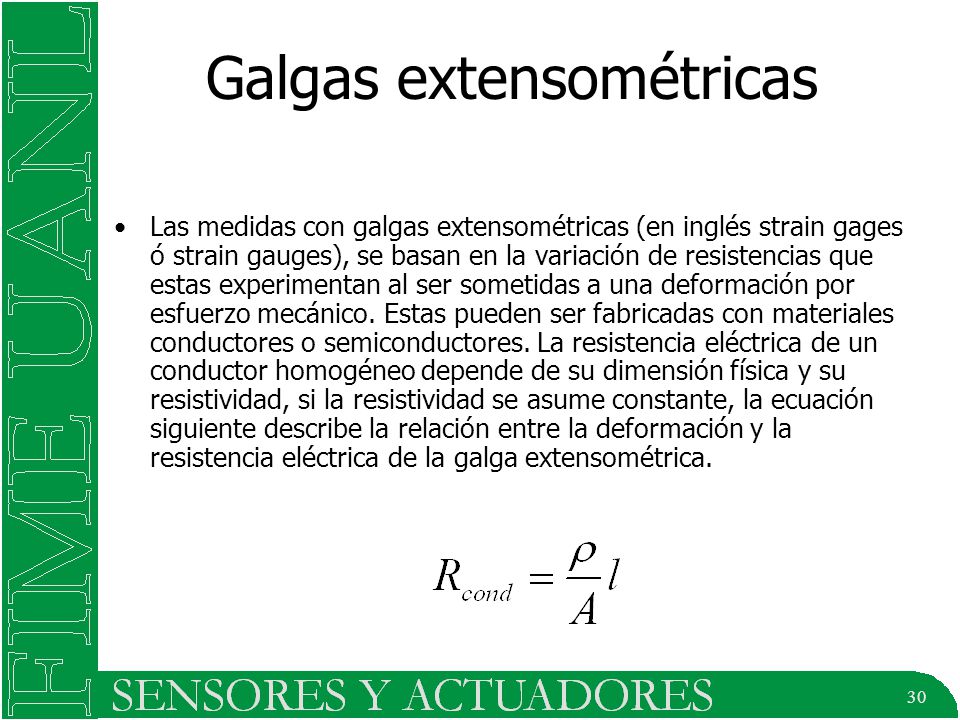 FIME UANL

Galgas extensométricas

• Las medidas con galgas extensométricas (en inglés strain gages ó strain gauges), se basan en la variación de resistencias que estas experimentan al ser sometidas a una deformación por esfuerzo mecánico. Estas pueden ser fabricadas con materiales conductores o semiconductores. La resistencia eléctrica de un conductor homogéneo depende de su dimensión física y su resistividad, si la resistividad se asume constante, la ecuación siguiente describe la relación entre la deformación y la resistencia eléctrica de la galga extensométrica.

$R_{cond} = \frac{\rho}{A} l$

SENSORES Y ACTUADORES

30